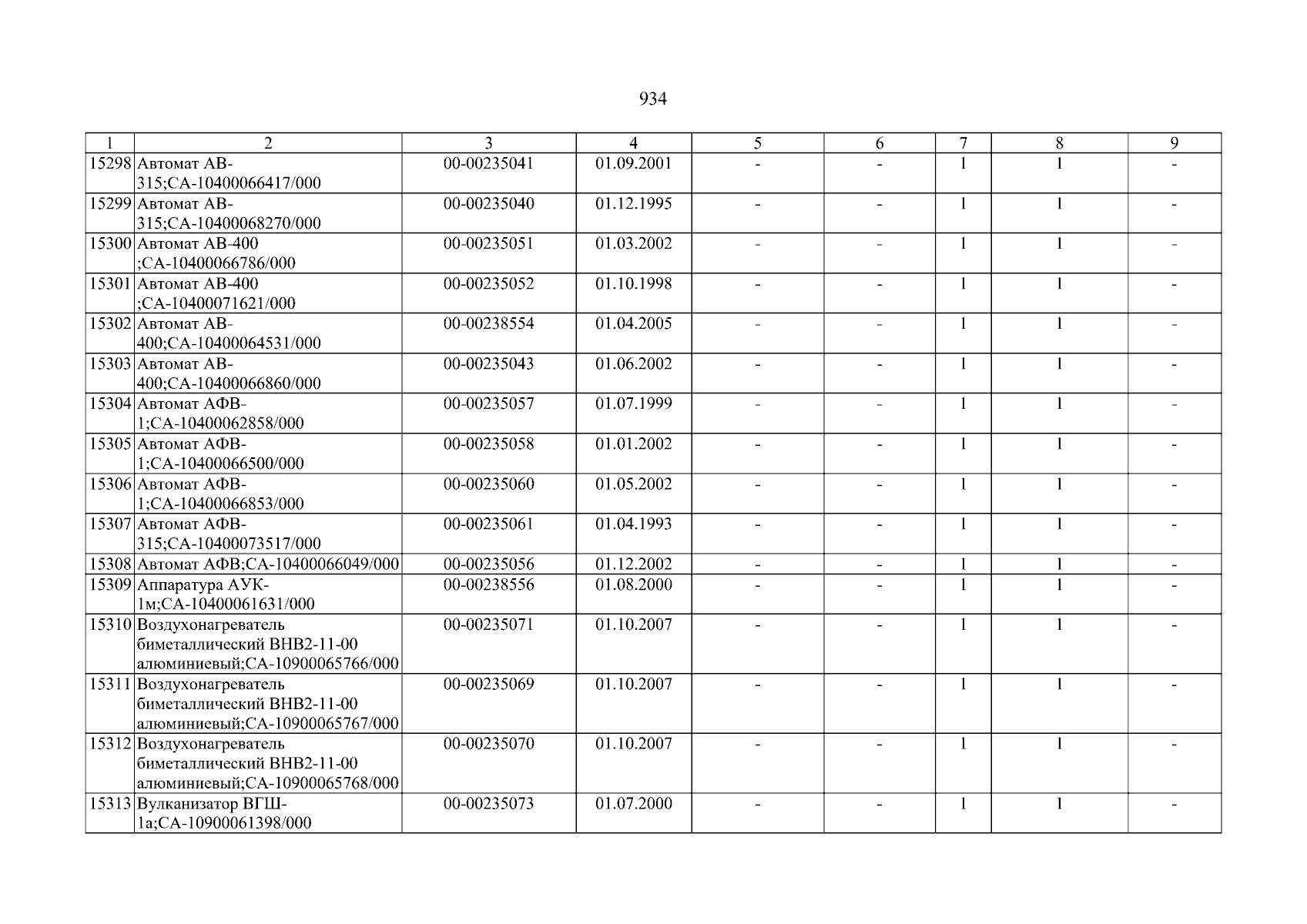 934

| 1 | 2 | 3 | 4 | 5 | 6 | 7 | 8 | 9 |
|---|---|---|---|---|---|---|---|---|
| 15298 | Автомат АВ-315;СА-10400066417/000 | 00-00235041 | 01.09.2001 | - | - | 1 | 1 | - |
| 15299 | Автомат АВ-315;СА-10400068270/000 | 00-00235040 | 01.12.1995 | - | - | 1 | 1 | - |
| 15300 | Автомат АВ-400 ;СА-10400066786/000 | 00-00235051 | 01.03.2002 | - | - | 1 | 1 | - |
| 15301 | Автомат АВ-400 ;СА-10400071621/000 | 00-00235052 | 01.10.1998 | - | - | 1 | 1 | - |
| 15302 | Автомат АВ-400;СА-10400064531/000 | 00-00238554 | 01.04.2005 | - | - | 1 | 1 | - |
| 15303 | Автомат АВ-400;СА-10400066860/000 | 00-00235043 | 01.06.2002 | - | - | 1 | 1 | - |
| 15304 | Автомат АФВ-1;СА-10400062858/000 | 00-00235057 | 01.07.1999 | - | - | 1 | 1 | - |
| 15305 | Автомат АФВ-1;СА-10400066500/000 | 00-00235058 | 01.01.2002 | - | - | 1 | 1 | - |
| 15306 | Автомат АФВ-1;СА-10400066853/000 | 00-00235060 | 01.05.2002 | - | - | 1 | 1 | - |
| 15307 | Автомат АФВ-315;СА-10400073517/000 | 00-00235061 | 01.04.1993 | - | - | 1 | 1 | - |
| 15308 | Автомат АФВ;СА-10400066049/000 | 00-00235056 | 01.12.2002 | - | - | 1 | 1 | - |
| 15309 | Аппаратура АУК-1м;СА-10400061631/000 | 00-00238556 | 01.08.2000 | - | - | 1 | 1 | - |
| 15310 | Воздухонагреватель биметаллический ВНВ2-11-00 алюминиевый;СА-10900065766/000 | 00-00235071 | 01.10.2007 | - | - | 1 | 1 | - |
| 15311 | Воздухонагреватель биметаллический ВНВ2-11-00 алюминиевый;СА-10900065767/000 | 00-00235069 | 01.10.2007 | - | - | 1 | 1 | - |
| 15312 | Воздухонагреватель биметаллический ВНВ2-11-00 алюминиевый;СА-10900065768/000 | 00-00235070 | 01.10.2007 | - | - | 1 | 1 | - |
| 15313 | Вулканизатор ВГШ-1а;СА-10900061398/000 | 00-00235073 | 01.07.2000 | - | - | 1 | 1 | - |